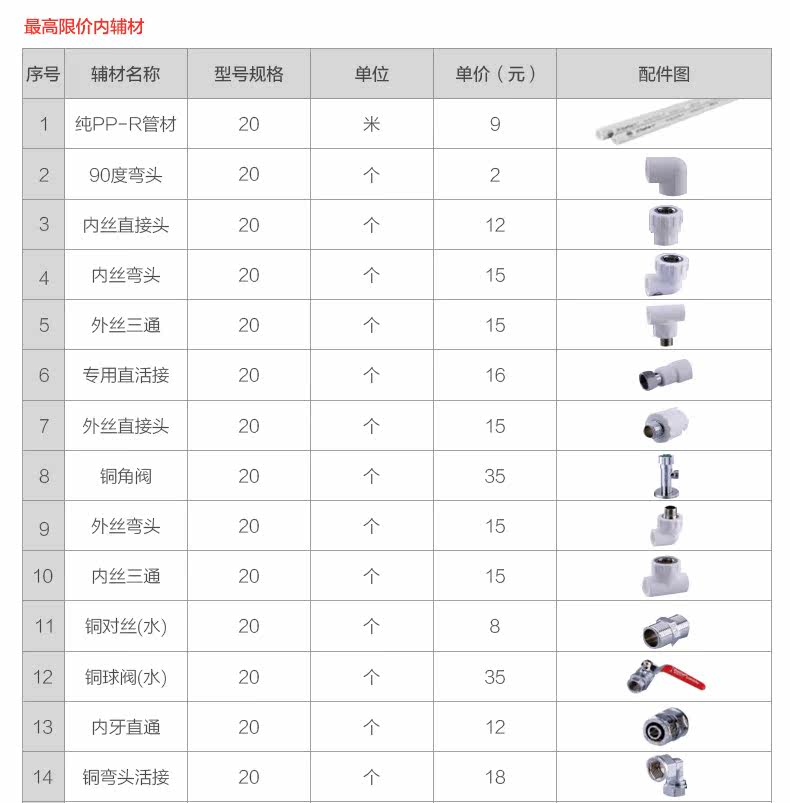 最高限价内辅材

| 序号 | 辅材名称 | 型号规格 | 单位 | 单价（元） | 配件图 |
|---|---|---|---|---|---|
| 1 | 纯PP-R管材 | 20 | 米 | 9 | |
| 2 | 90度弯头 | 20 | 个 | 2 | |
| 3 | 内丝直接头 | 20 | 个 | 12 | |
| 4 | 内丝弯头 | 20 | 个 | 15 | |
| 5 | 外丝三通 | 20 | 个 | 15 | |
| 6 | 专用直活接 | 20 | 个 | 16 | |
| 7 | 外丝直接头 | 20 | 个 | 15 | |
| 8 | 铜角阀 | 20 | 个 | 35 | |
| 9 | 外丝弯头 | 20 | 个 | 15 | |
| 10 | 内丝三通 | 20 | 个 | 15 | |
| 11 | 铜对丝(水) | 20 | 个 | 8 | |
| 12 | 铜球阀(水) | 20 | 个 | 35 | |
| 13 | 内牙直通 | 20 | 个 | 12 | |
| 14 | 铜弯头活接 | 20 | 个 | 18 | |